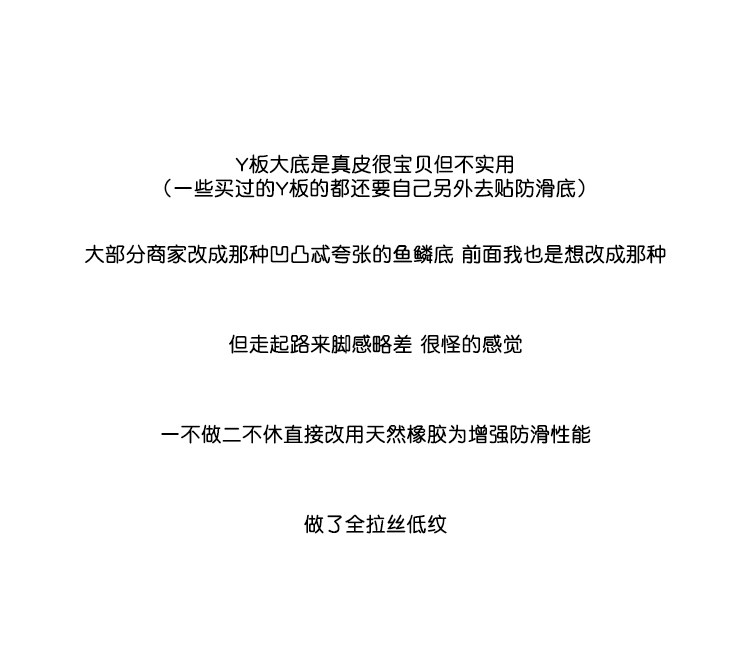 Y板大底是真皮很宝贝但不实用
（一些买过的Y板的都还要自己另外去贴防滑底）

大部分商家改成那种凹凸忒夸张的鱼鳞底 前面我也是想改成那种

但走起路来脚感略差 很怪的感觉

一不做二不休直接改用天然橡胶为增强防滑性能

做了全拉丝低纹